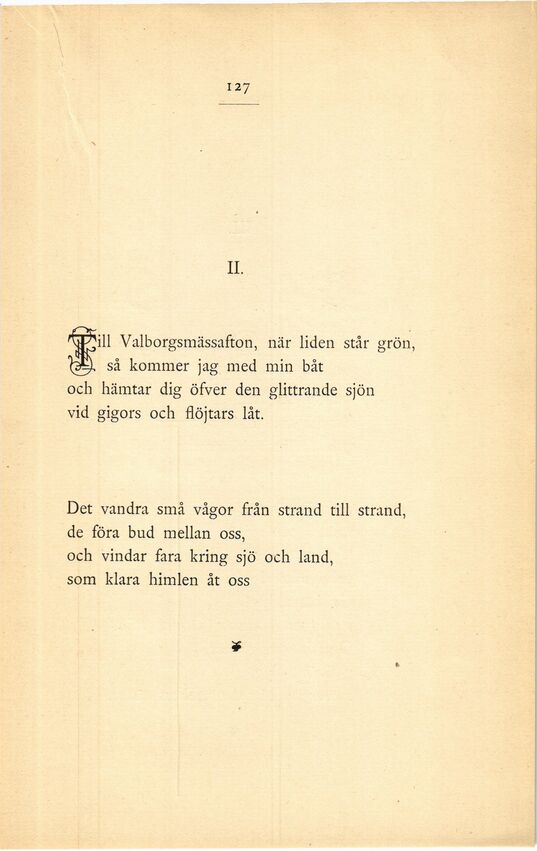 127

II.

Till Valborgsmässafton, när liden står grön,
så kommer jag med min båt
och hämtar dig öfver den glittrande sjön
vid gigors och flöjtars låt.

Det vandra små vågor från strand till strand,
de föra bud mellan oss,
och vindar fara kring sjö och land,
som klara himlen åt oss